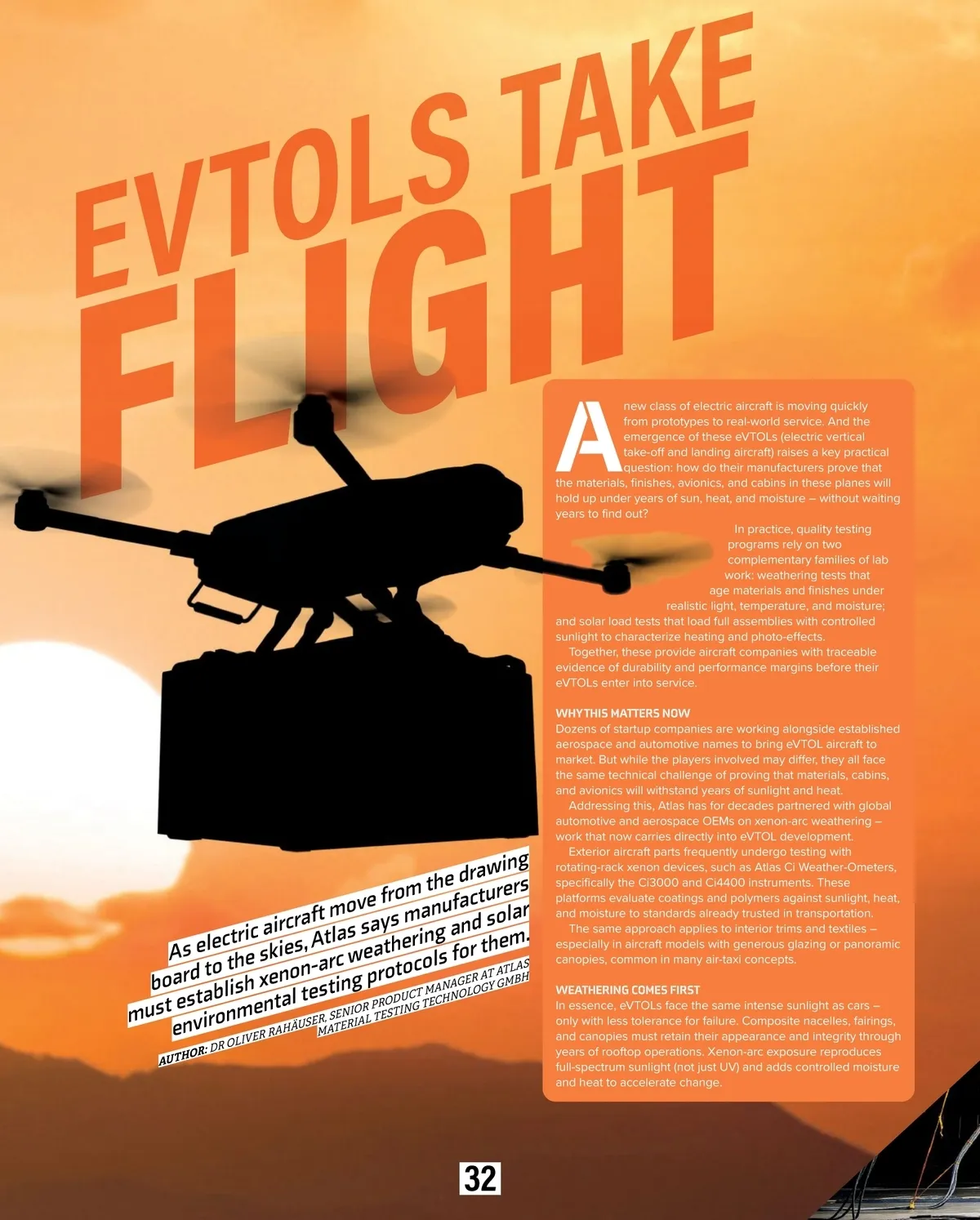 EVTOLS TAKE FLIGHT

As electric aircraft move from the drawing board to the skies, Atlas says manufacturers must establish xenon-arc weathering and solar environmental testing protocols for them.

AUTHOR: DR OLIVER RAHÄUSER, SENIOR PRODUCT MANAGER AT ATLAS MATERIAL TESTING TECHNOLOGY GMBH

A new class of electric aircraft is moving quickly from prototypes to real-world service. And the emergence of these eVTOLs (electric vertical take-off and landing aircraft) raises a key practical question: how do their manufacturers prove that the materials, finishes, avionics, and cabins in these planes will hold up under years of sun, heat, and moisture – without waiting years to find out?

In practice, quality testing programs rely on two complementary families of lab work: weathering tests that age materials and finishes under realistic light, temperature, and moisture; and solar load tests that load full assemblies with controlled sunlight to characterize heating and photo-effects.

Together, these provide aircraft companies with traceable evidence of durability and performance margins before their eVTOLs enter into service.

WHY THIS MATTERS NOW
Dozens of startup companies are working alongside established aerospace and automotive names to bring eVTOL aircraft to market. But while the players involved may differ, they all face the same technical challenge of proving that materials, cabins, and avionics will withstand years of sunlight and heat.

Addressing this, Atlas has for decades partnered with global automotive and aerospace OEMs on xenon-arc weathering – work that now carries directly into eVTOL development.

Exterior aircraft parts frequently undergo testing with rotating-rack xenon devices, such as Atlas Ci Weather-Ometers, specifically the Ci3000 and Ci4400 instruments. These platforms evaluate coatings and polymers against sunlight, heat, and moisture to standards already trusted in transportation.

The same approach applies to interior trims and textiles – especially in aircraft models with generous glazing or panoramic canopies, common in many air-taxi concepts.

WEATHERING COMES FIRST
In essence, eVTOLs face the same intense sunlight as cars – only with less tolerance for failure. Composite nacelles, fairings, and canopies must retain their appearance and integrity through years of rooftop operations. Xenon-arc exposure reproduces full-spectrum sunlight (not just UV) and adds controlled moisture and heat to accelerate change.

32